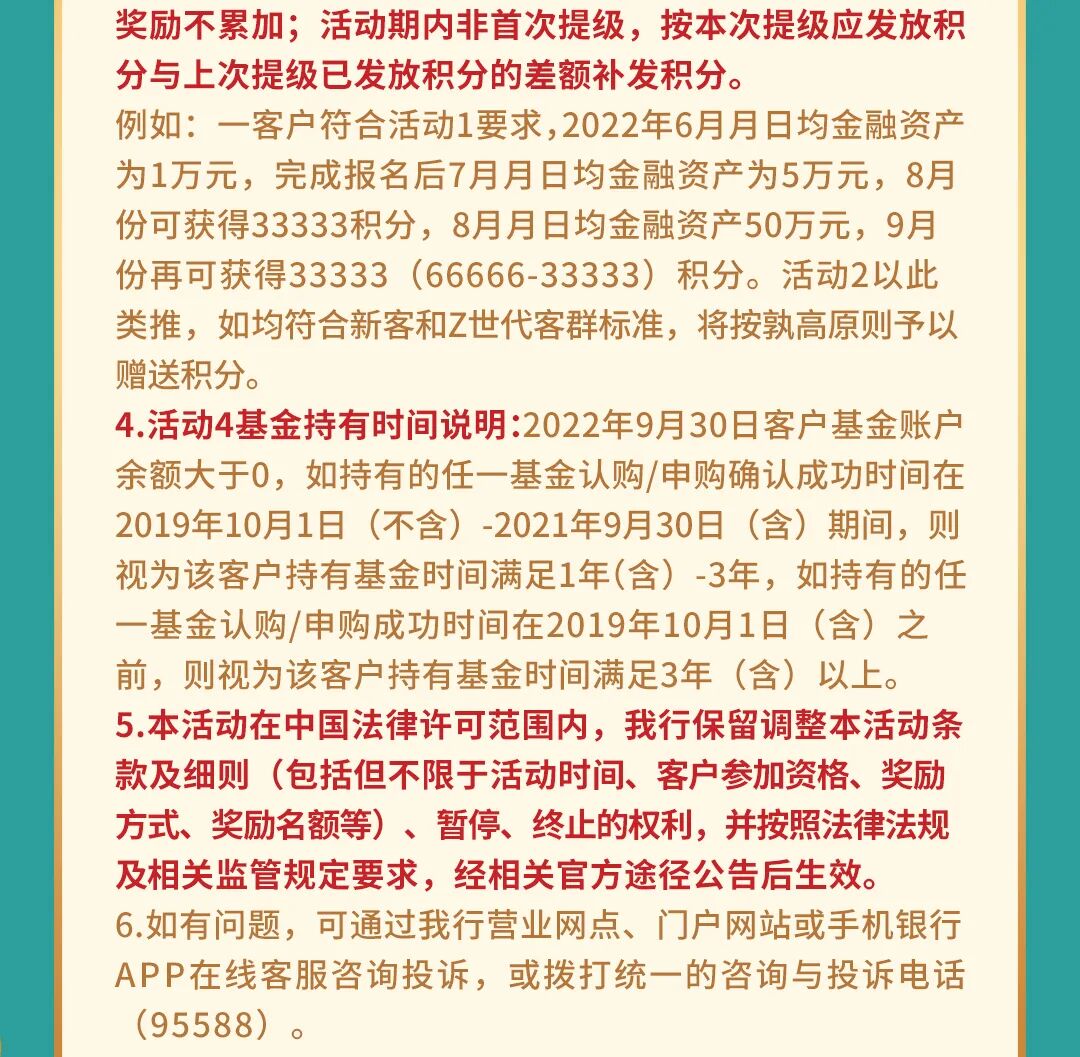 奖励不累加；活动期内非首次提级，按本次提级应发放积分与上次提级已发放积分的差额补发积分。
例如：一客户符合活动1要求，2022年6月月日均金融资产为1万元，完成报名后7月月日均金融资产为5万元，8月份可获得33333积分，8月月日均金融资产50万元，9月份再可获得33333（66666-33333）积分。活动2以此类推，如均符合新客和Z世代客群标准，将按孰高原则予以赠送积分。
4.活动4基金持有时间说明：2022年9月30日客户基金账户余额大于0，如持有的任一基金认购/申购确认成功时间在2019年10月1日（不含）-2021年9月30日（含）期间，则视为该客户持有基金时间满足1年（含）-3年，如持有的任一基金认购/申购成功时间在2019年10月1日（含）之前，则视为该客户持有基金时间满足3年（含）以上。
5.本活动在中国法律许可范围内，我行保留调整本活动条款及细则（包括但不限于活动时间、客户参加资格、奖励方式、奖励名额等）、暂停、终止的权利，并按照法律法规及相关监管规定要求，经相关官方途径公告后生效。
6.如有问题，可通过我行营业网点、门户网站或手机银行APP在线客服咨询投诉，或拨打统一的咨询与投诉电话（95588）。